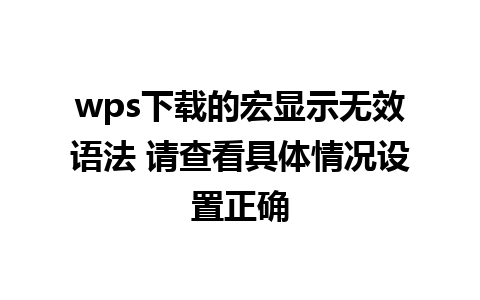 wps下载的宏显示无效语法 请查看具体情况设置正确